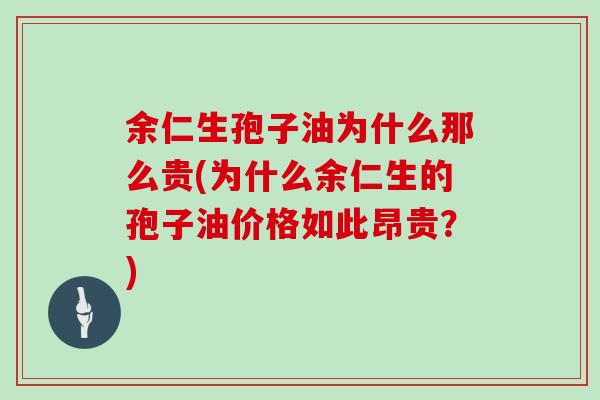 余仁生孢子油为什么那么贵(为什么余仁生的孢子油价格如此昂贵?)